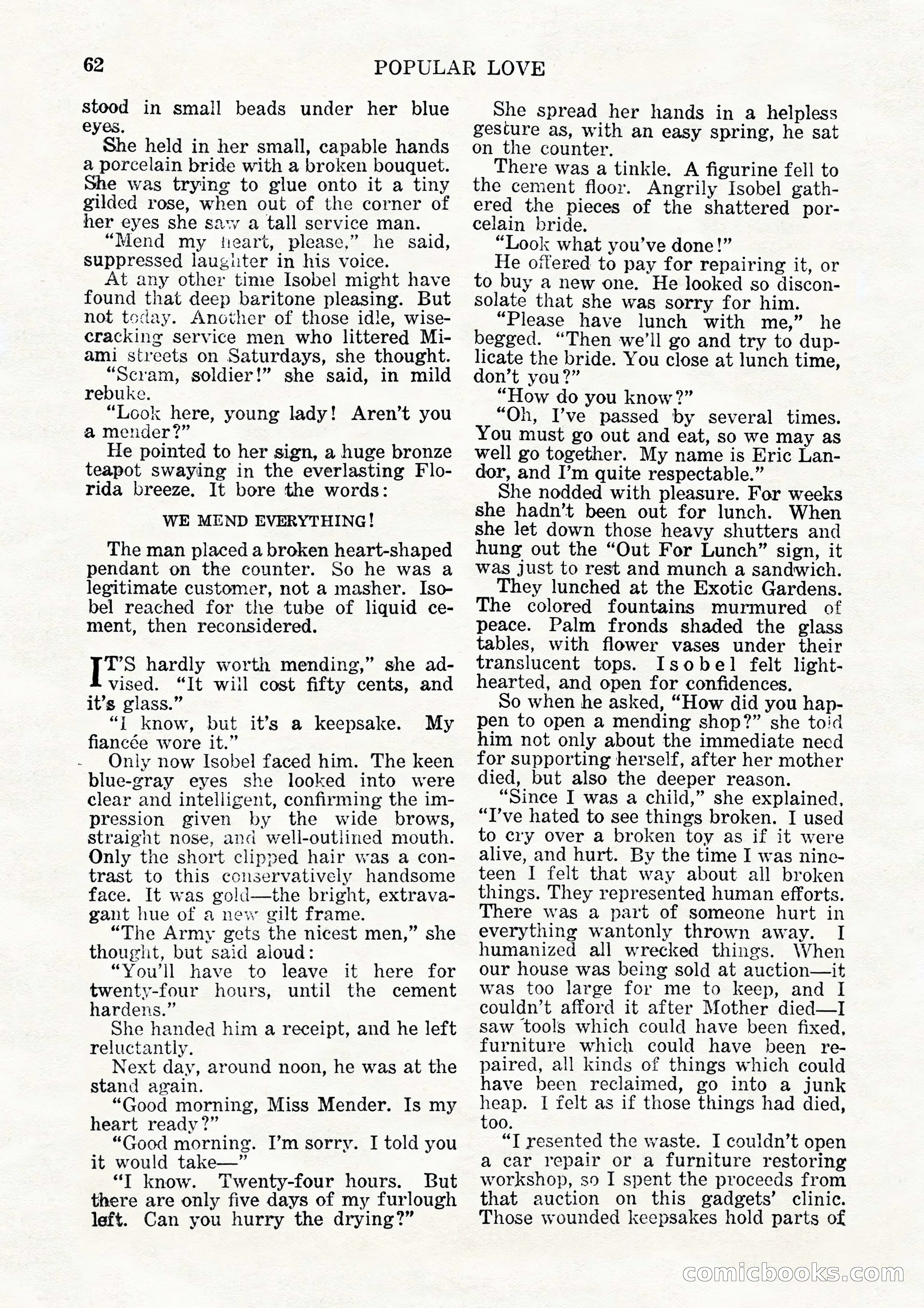 62 POPULAR LOVE

stood in small beads under her blue eyes.

She held in her small, capable hands a porcelain bride with a broken bouquet. She was trying to glue onto it a tiny gilded rose, when out of the corner of her eyes she saw a tall service man.

"Mend my heart, please," he said, suppressed laughter in his voice.

At any other time Isobel might have found that deep baritone pleasing. But not today. Another of those idle, wisecracking service men who littered Miami streets on Saturdays, she thought.

"Scram, soldier!" she said, in mild rebuke.

"Look here, young lady! Aren't you a mender?"

He pointed to her sign, a huge bronze teapot swaying in the everlasting Florida breeze. It bore the words:

WE MEND EVERYTHING!

The man placed a broken heart-shaped pendant on the counter. So he was a legitimate customer, not a masher. Isobel reached for the tube of liquid cement, then reconsidered.

IT'S hardly worth mending," she advised. "It will cost fifty cents, and it's glass."

"I know, but it's a keepsake. My fiancée wore it."

Only now Isobel faced him. The keen blue-gray eyes she looked into were clear and intelligent, confirming the impression given by the wide brows, straight nose, and well-outlined mouth. Only the short clipped hair was a contrast to this conservatively handsome face. It was gold—the bright, extravagant hue of a new gilt frame.

"The Army gets the nicest men," she thought, but said aloud:

"You'll have to leave it here for twenty-four hours, until the cement hardens."

She handed him a receipt, and he left reluctantly.

Next day, around noon, he was at the stand again.

"Good morning, Miss Mender. Is my heart ready?"

"Good morning. I'm sorry. I told you it would take—"

"I know. Twenty-four hours. But there are only five days of my furlough left. Can you hurry the drying?"

She spread her hands in a helpless gesture as, with an easy spring, he sat on the counter.

There was a tinkle. A figurine fell to the cement floor. Angrily Isobel gathered the pieces of the shattered porcelain bride.

"Look what you've done!"

He offered to pay for repairing it, or to buy a new one. He looked so disconsolate that she was sorry for him.

"Please have lunch with me," he begged. "Then we'll go and try to duplicate the bride. You close at lunch time, don't you?"

"How do you know?"

"Oh, I've passed by several times. You must go out and eat, so we may as well go together. My name is Eric Landor, and I'm quite respectable."

She nodded with pleasure. For weeks she hadn't been out for lunch. When she let down those heavy shutters and hung out the "Out For Lunch" sign, it was just to rest and munch a sandwich.

They lunched at the Exotic Gardens. The colored fountains murmured of peace. Palm fronds shaded the glass tables, with flower vases under their translucent tops. Isobel felt lighthearted, and open for confidences.

So when he asked, "How did you happen to open a mending shop?" she told him not only about the immediate need for supporting herself, after her mother died, but also the deeper reason.

"Since I was a child," she explained, "I've hated to see things broken. I used to cry over a broken toy as if it were alive, and hurt. By the time I was nineteen I felt that way about all broken things. They represented human efforts. There was a part of someone hurt in everything wantonly thrown away. I humanized all wrecked things. When our house was being sold at auction—it was too large for me to keep, and I couldn't afford it after Mother died—I saw tools which could have been fixed, furniture which could have been repaired, all kinds of things which could have been reclaimed, go into a junk heap. I felt as if those things had died, too.

"I resented the waste. I couldn't open a car repair or a furniture restoring workshop, so I spent the proceeds from that auction on this gadgets' clinic. Those wounded keepsakes hold parts of

comicbooks.com